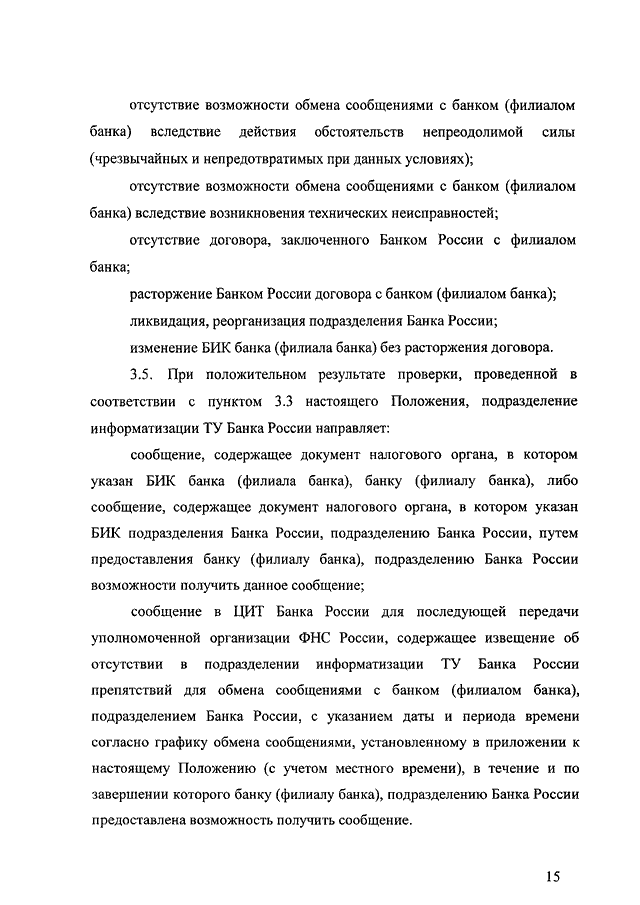 отсутствие возможности обмена сообщениями с банком (филиалом банка) вследствие действия обстоятельств непреодолимой силы (чрезвычайных и непредотвратимых при данных условиях);

отсутствие возможности обмена сообщениями с банком (филиалом банка) вследствие возникновения технических неисправностей;

отсутствие договора, заключенного Банком России с филиалом банка;

расторжение Банком России договора с банком (филиалом банка);

ликвидация, реорганизация подразделения Банка России;

изменение БИК банка (филиала банка) без расторжения договора.

3.5. При положительном результате проверки, проведенной в соответствии с пунктом 3.3 настоящего Положения, подразделение информатизации ТУ Банка России направляет:

сообщение, содержащее документ налогового органа, в котором указан БИК банка (филиала банка), банку (филиалу банка), либо сообщение, содержащее документ налогового органа, в котором указан БИК подразделения Банка России, подразделению Банка России, путем предоставления банку (филиалу банка), подразделению Банка России возможности получить данное сообщение;

сообщение в ЦИТ Банка России для последующей передачи уполномоченной организации ФНС России, содержащее извещение об отсутствии в подразделении информатизации ТУ Банка России препятствий для обмена сообщениями с банком (филиалом банка), подразделением Банка России, с указанием даты и периода времени согласно графику обмена сообщениями, установленному в приложении к настоящему Положению (с учетом местного времени), в течение и по завершении которого банку (филиалу банка), подразделению Банка России предоставлена возможность получить сообщение.

15